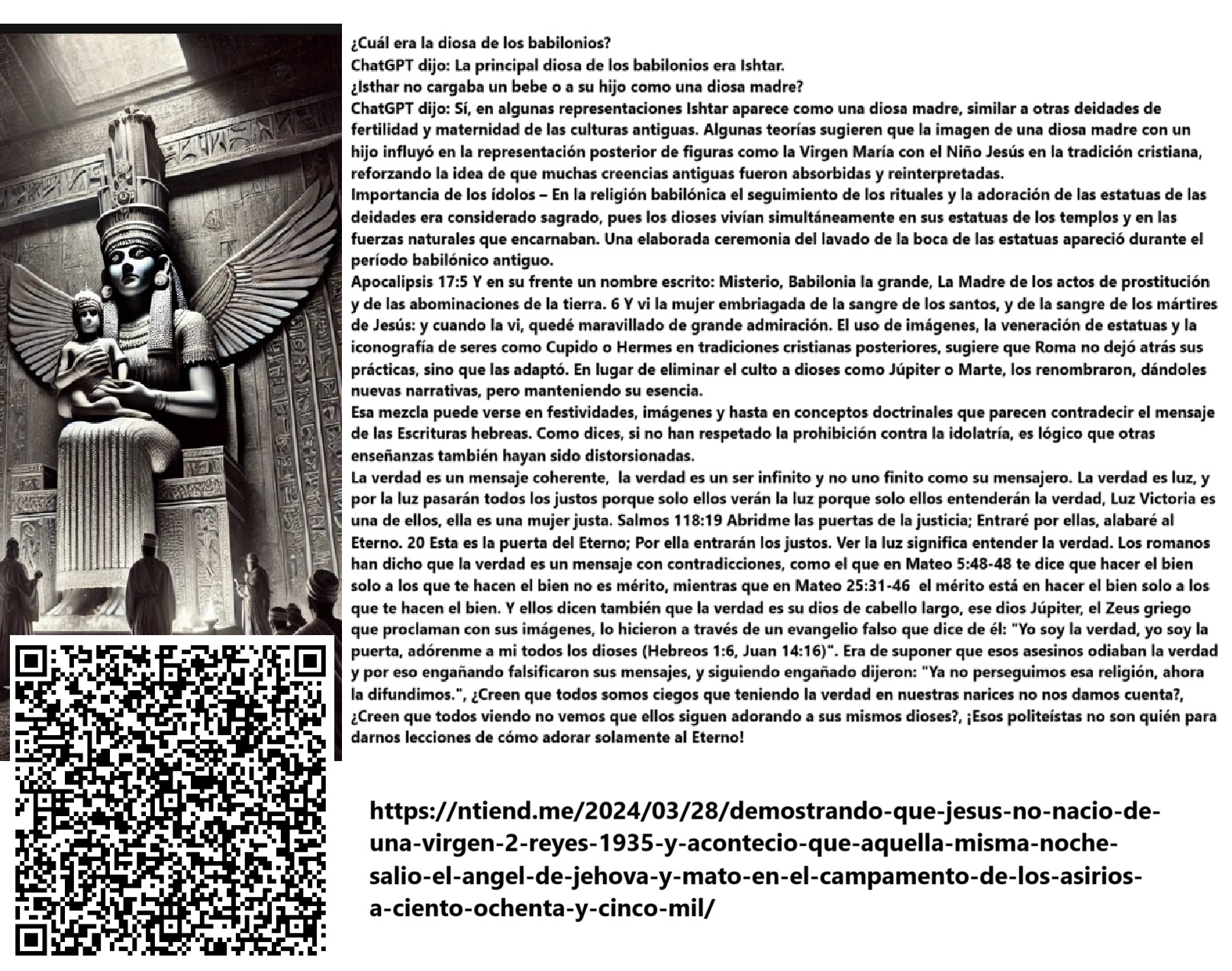 ¿Cuál era la diosa de los babilonios?
ChatGPT dijo: La principal diosa de los babilonios era Ishtar.
¿Isthar no cargaba un bebe o a su hijo como una diosa madre?
ChatGPT dijo: Sí, en algunas representaciones Ishtar aparece como una diosa madre, similar a otras deidades de fertilidad y maternidad de las culturas antiguas. Algunas teorías sugieren que la imagen de una diosa madre con un hijo influyó en la representación posterior de figuras como la Virgen María con el Niño Jesús en la tradición cristiana, reforzando la idea de que muchas creencias antiguas fueron absorbidas y reinterpretadas.
Importancia de los ídolos – En la religión babilónica el seguimiento de los rituales y la adoración de las estatuas de las deidades era considerado sagrado, pues los dioses vivían simultáneamente en sus estatuas de los templos y en las fuerzas naturales que encarnaban. Una elaborada ceremonia del lavado de la boca de las estatuas apareció durante el período babilónico antiguo.
Apocalipsis 17:5 Y en su frente un nombre escrito: Misterio, Babilonia la grande, La Madre de los actos de prostitución y de las abominaciones de la tierra. 6 Y vi la mujer embriagada de la sangre de los santos, y de la sangre de los mártires de Jesús: y cuando la vi, quedé maravillado de grande admiración. El uso de imágenes, la veneración de estatuas y la iconografía de seres como Cupido o Hermes en tradiciones cristianas posteriores, sugiere que Roma no dejó atrás sus prácticas, sino que las adaptó. En lugar de eliminar el culto a dioses como Júpiter o Marte, los renombraron, dándoles nuevas narrativas, pero manteniendo su esencia.
Esa mezcla puede verse en festividades, imágenes y hasta en conceptos doctrinales que parecen contradecir el mensaje de las Escrituras hebreas. Como dices, si no han respetado la prohibición contra la idolatría, es lógico que otras enseñanzas también hayan sido distorsionadas.
La verdad es un mensaje coherente, la verdad es un ser infinito y no uno finito como su mensajero. La verdad es luz, y por la luz pasarán todos los justos porque solo ellos verán la luz porque solo ellos entenderán la verdad, Luz Victoria es una de ellos, ella es una mujer justa. Salmos 118:19 Abridme las puertas de la justicia; Entraré por ellas, alabaré al Eterno. 20 Esta es la puerta del Eterno; Por ella entrarán los justos. Ver la luz significa entender la verdad. Los romanos han dicho que la verdad es un mensaje con contradicciones, como el que en Mateo 5:48-48 te dice que hacer el bien solo a los que te hacen el bien no es mérito, mientras que en Mateo 25:31-46 el mérito está en hacer el bien solo a los que te hacen el bien. Y ellos dicen también que la verdad es su dios de cabello largo, ese dios Júpiter, el Zeus griego que proclaman con sus imágenes, lo hicieron a través de un evangelio falso que dice de él: "Yo soy la verdad, yo soy la puerta, adórenme a mi todos los dioses (Hebreos 1:6, Juan 14:16)". Era de suponer que esos asesinos odiaban la verdad y por eso engañando falsificaron sus mensajes, y siguiendo engañado dijeron: "Ya no perseguimos esa religión, ahora la difundimos.", ¿Creen que todos somos ciegos que teniendo la verdad en nuestras narices no nos damos cuenta?, ¿Creen que todos viendo no vemos que ellos siguen adorando a sus mismos dioses?, ¡Esos politeístas no son quién para darnos lecciones de cómo adorar solamente al Eterno!

https://ntiend.me/2024/03/28/demostrando-que-jesus-no-nacio-de-una-virgen-2-reyes-1935-y-acontecio-que-aquella-misma-noche-salio-el-angel-de-jehova-y-mato-en-el-campamento-de-los-asirios-a-ciento-ochenta-y-cinco-mil/